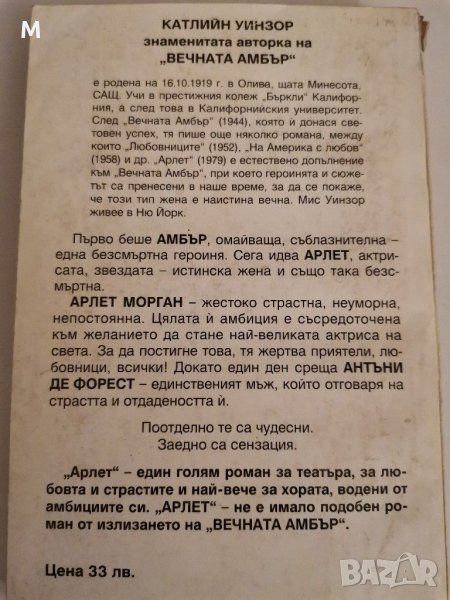 M

КАТЛИЙН УИНЗОР
знаменитата авторка на
„ВЕЧНАТА АМБЪР“

е родена на 16.10.1919 г. в Олива, щата Минесота, САЩ. Учи в престижния колеж „Бъркли“ Калифорния, а след това в Калифорнийския университет. След „Вечната Амбър“ (1944), която й донася световен успех, тя пише още няколко романа, между които „Любовниците“ (1952), „На Америка с любов“ (1958) и др. „Арлет“ (1979) е естествено допълнение към „Вечната Амбър“, при което героинята и сюжетът са пренесени в наше време, за да се покаже, че този тип жена е наистина вечна. Мис Уинзор живее в Ню Йорк.

Първо беше АМБЪР, омайваща, съблазнителна – една безсмъртна героиня. Сега идва АРЛЕТ, актрисата, звездата – истинска жена и също така безсмъртна.

АРЛЕТ МОРГАН – жестоко страстна, неуморна, непостоянна. Цялата й амбиция е съсредоточена към желанието да стане най-великата актриса на света. За да постигне това, тя жертва приятели, любовници, всички! Докато един ден среща АНТЪНИ ДЕ ФОРЕСТ – единственият мъж, който отговаря на страстта и отдадеността й.

Поотделно те са чудесни.
Заедно са сензация.

„Арлет“ – един голям роман за театъра, за любовта и страстите и най-вече за хората, водени от амбициите си. „АРЛЕТ“ – не е имало подобен роман от излизането на „ВЕЧНАТА АМБЪР“.

Цена 33 лв.

BAZAR